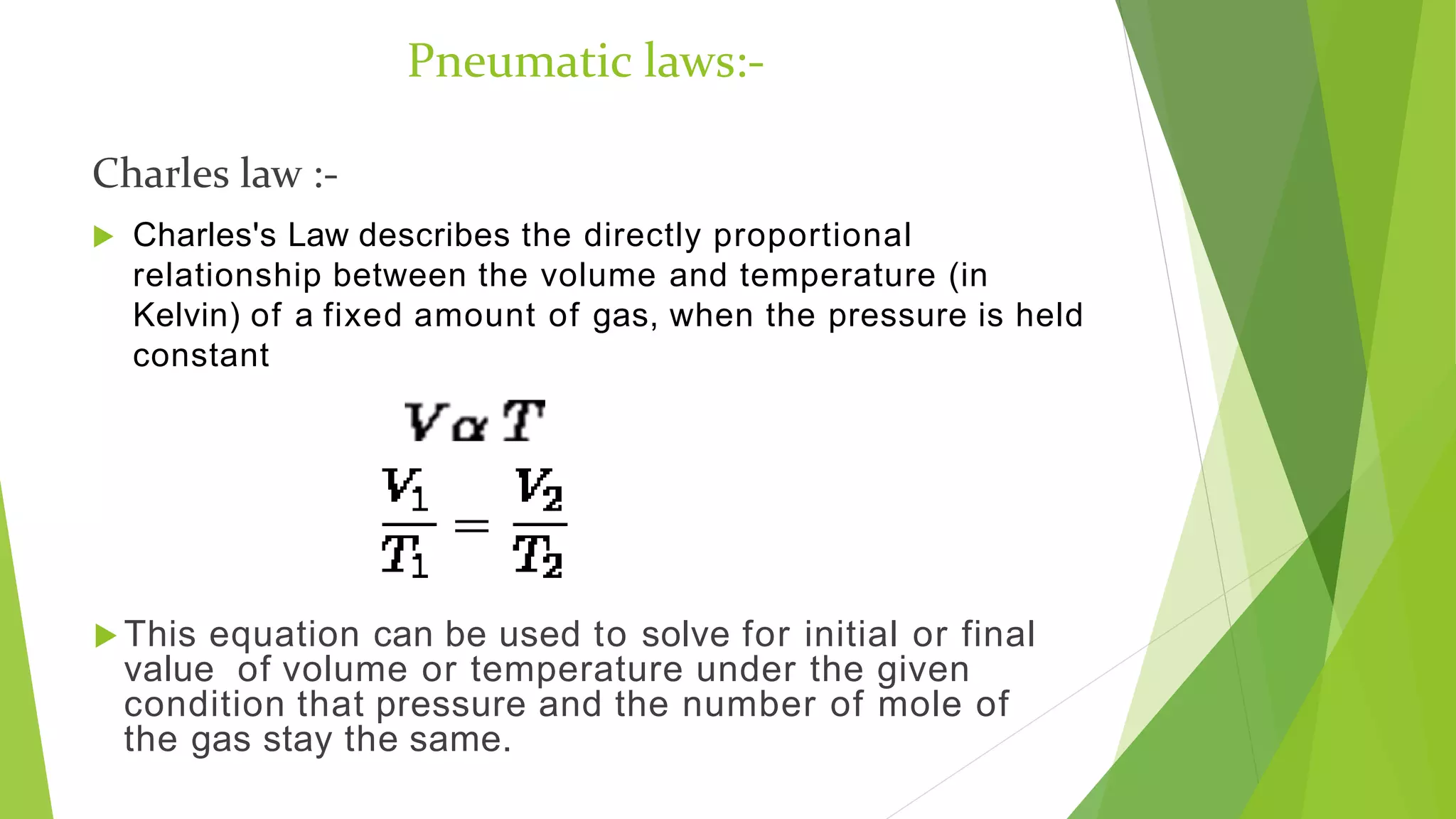 Pneumatic laws:-

Charles law :-

Charles's Law describes the directly proportional relationship between the volume and temperature (in Kelvin) of a fixed amount of gas, when the pressure is held constant

$V \alpha T$

$\frac{V_1}{T_1} = \frac{V_2}{T_2}$

This equation can be used to solve for initial or final value of volume or temperature under the given condition that pressure and the number of mole of the gas stay the same.